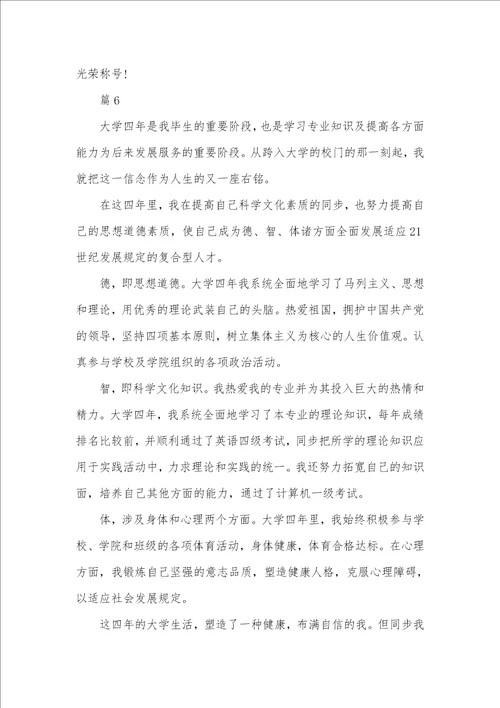 光荣称号!

篇6

大学四年是我毕生的重要阶段，也是学习专业知识及提高各方面能力为后来发展服务的重要阶段。从跨入大学的校门的那一刻起，我就把这一信念作为人生的又一座右铭。

在这四年里，我在提高自己科学文化素质的同步，也努力提高自己的思想道德素质，使自己成为德、智、体诸方面全面发展适应21世纪发展规定的复合型人才。

德，即思想道德。大学四年我系统全面地学习了马列主义、思想和理论，用优秀的理论武装自己的头脑。热爱祖国，拥护中国共产党的领导，坚持四项基本原则，树立集体主义为核心的人生价值观。认真参与学校及学院组织的各项政治活动。

智，即科学文化知识。我热爱我的专业并为其投入巨大的热情和精力。大学四年，我系统全面地学习了本专业的理论知识，每年成绩排名比较前，并顺利通过了英语四级考试，同步把所学的理论知识应用于实践活动中，力求理论和实践的统一。我还努力拓宽自己的知识面，培养自己其他方面的能力，通过了计算机一级考试。

体，涉及身体和心理两个方面。大学四年里，我始终积极参与学校、学院和班级的各项体育活动，身体健康，体育合格达标。在心理方面，我锻炼自己坚强的意志品质，塑造健康人格，克服心理障碍，以适应社会发展规定。

这四年的大学生活，塑造了一种健康，布满自信的我。但同步我